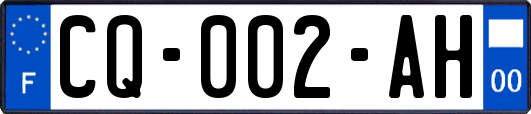 F
CQ-002-AH
00